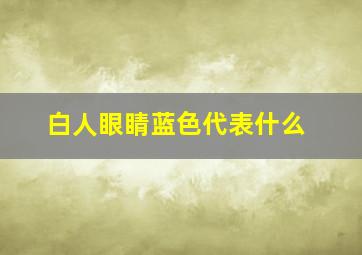 白人眼睛蓝色代表什么